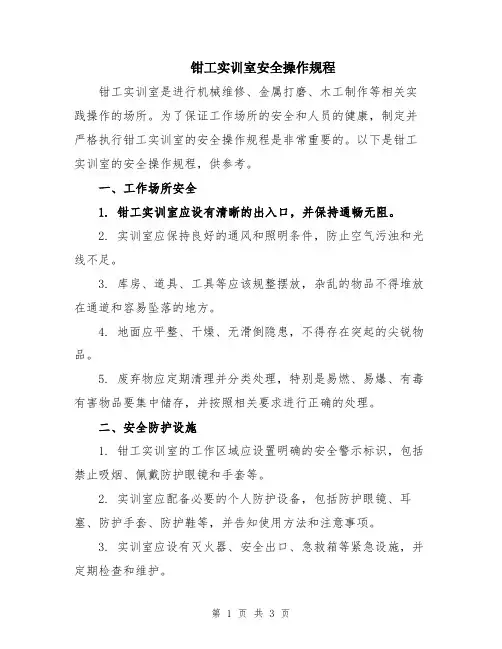 钳工实训室安全操作规程

钳工实训室是进行机械维修、金属打磨、木工制作等相关实践操作的场所。为了保证工作场所的安全和人员的健康，制定并严格执行钳工实训室的安全操作规程是非常重要的。以下是钳工实训室的安全操作规程，供参考。

一、工作场所安全

1. 钳工实训室应设有清晰的出入口，并保持通畅无阻。

2. 实训室应保持良好的通风和照明条件，防止空气污浊和光线不足。

3. 库房、道具、工具等应该规整摆放，杂乱的物品不得堆放在通道和容易坠落的地方。

4. 地面应平整、干燥、无滑倒隐患，不得存在突起的尖锐物品。

5. 废弃物应定期清理并分类处理，特别是易燃、易爆、有毒有害物品要集中储存，并按照相关要求进行正确的处理。

二、安全防护设施

1. 钳工实训室的工作区域应设置明确的安全警示标识，包括禁止吸烟、佩戴防护眼镜和手套等。

2. 实训室应配备必要的个人防护设备，包括防护眼镜、耳塞、防护手套、防护鞋等，并告知使用方法和注意事项。

3. 实训室应设有灭火器、安全出口、急救箱等紧急设施，并定期检查和维护。

第 1 页 共 3 页